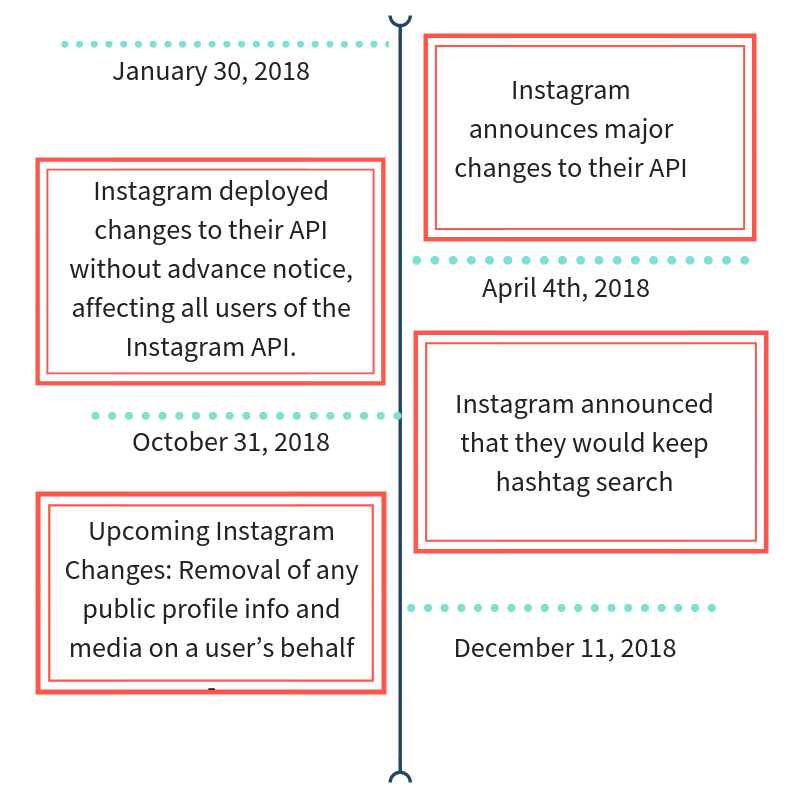 January 30, 2018

Instagram announces major changes to their API

Instagram deployed changes to their API without advance notice, affecting all users of the Instagram API.

April 4th, 2018

Instagram announced that they would keep hashtag search

October 31, 2018

Upcoming Instagram Changes: Removal of any public profile info and media on a user's behalf -

December 11, 2018